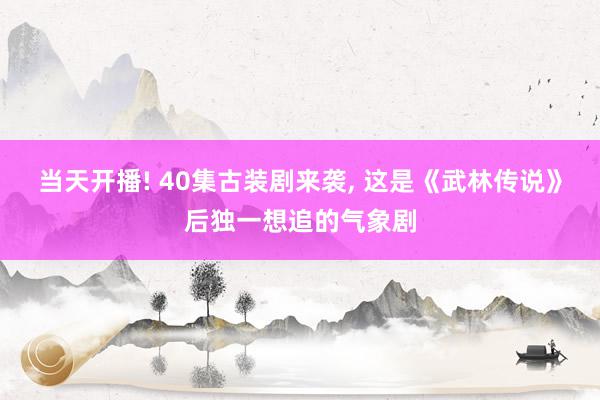 当天开播! 40集古装剧来袭, 这是《武林传说》后独一想追的气象剧